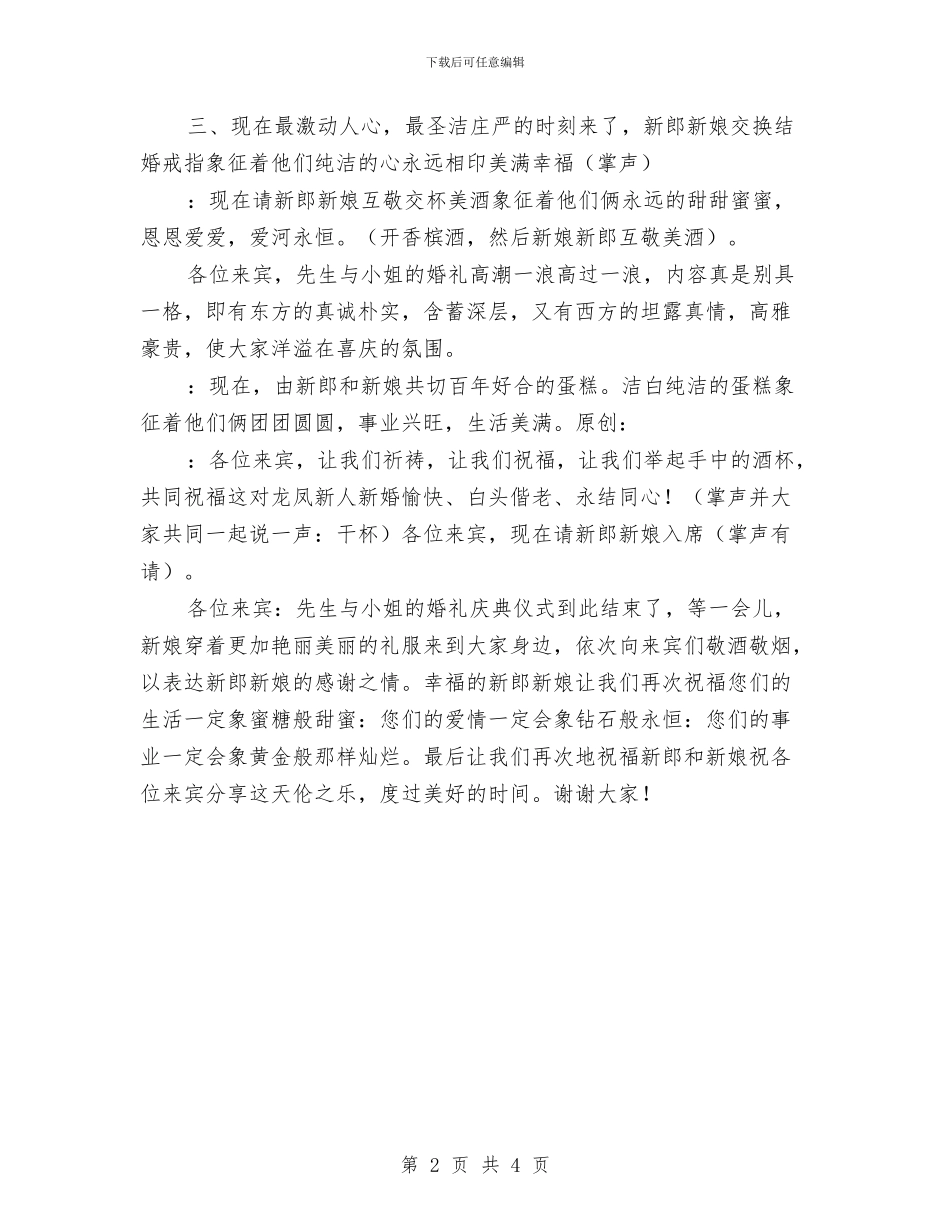 下载后可任意编辑

三、现在最激动人心，最圣洁庄严的时刻来了，新郎新娘交换结婚戒指象征着他们纯洁的心永远相印美满幸福（掌声）

：现在请新郎新娘互敬交杯美酒象征着他们俩永远的甜甜蜜蜜，恩恩爱爱，爱河永恒。（开香槟酒，然后新娘新郎互敬美酒）。

各位来宾，先生与小姐的婚礼高潮一浪高过一浪，内容真是别具一格，即有东方的真诚朴实，含蓄深层，又有西方的坦露真情，高雅豪贵，使大家洋溢在喜庆的氛围。

：现在，由新郎和新娘共切百年好合的蛋糕。洁白纯洁的蛋糕象征着他们俩团团圆圆，事业兴旺，生活美满。原创：

：各位来宾，让我们祈祷，让我们祝福，让我们举起手中的酒杯，共同祝福这对龙凤新人新婚愉快、白头偕老、永结同心！（掌声并大家共同一起说一声：干杯）各位来宾，现在请新郎新娘入席（掌声有请）。

各位来宾：先生与小姐的婚礼庆典仪式到此结束了，等一会儿，新娘穿着更加艳丽美丽的礼服来到大家身边，依次向来宾们敬酒敬烟，以表达新郎新娘的感谢之情。幸福的新郎新娘让我们再次祝福您们的生活一定象蜜糖般甜蜜：您们的爱情一定会象钻石般永恒：您们的事业一定会象黄金般那样灿烂。最后让我们再次地祝福新郎和新娘祝各位来宾分享这天伦之乐，度过美好的时间。谢谢大家！

第 2 页 共 4 页